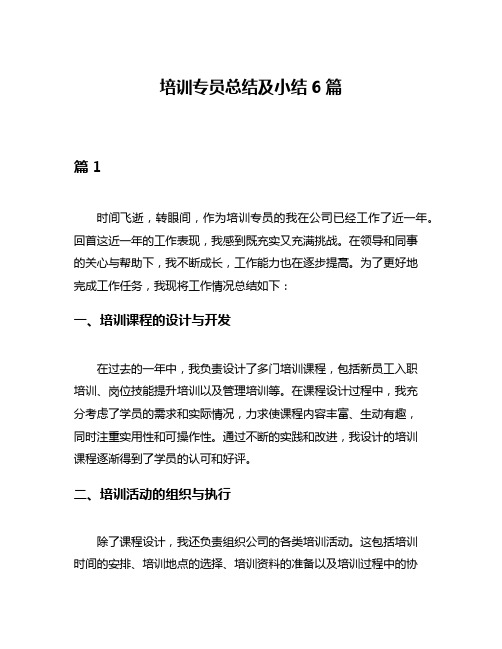 培训专员总结及小结 6 篇

篇 1

时间飞逝，转眼间，作为培训专员的我在公司已经工作了近一年。回首这近一年的工作表现，我感到既充实又充满挑战。在领导和同事的关心与帮助下，我不断成长，工作能力也在逐步提高。为了更好地完成工作任务，我现将工作情况总结如下：

一、培训课程的设计与开发

在过去的一年中，我负责设计了多门培训课程，包括新员工入职培训、岗位技能提升培训以及管理培训等。在课程设计过程中，我充分考虑了学员的需求和实际情况，力求使课程内容丰富、生动有趣，同时注重实用性和可操作性。通过不断的实践和改进，我设计的培训课程逐渐得到了学员的认可和好评。

二、培训活动的组织与执行

除了课程设计，我还负责组织公司的各类培训活动。这包括培训时间的安排、培训地点的选择、培训资料的准备以及培训过程中的协